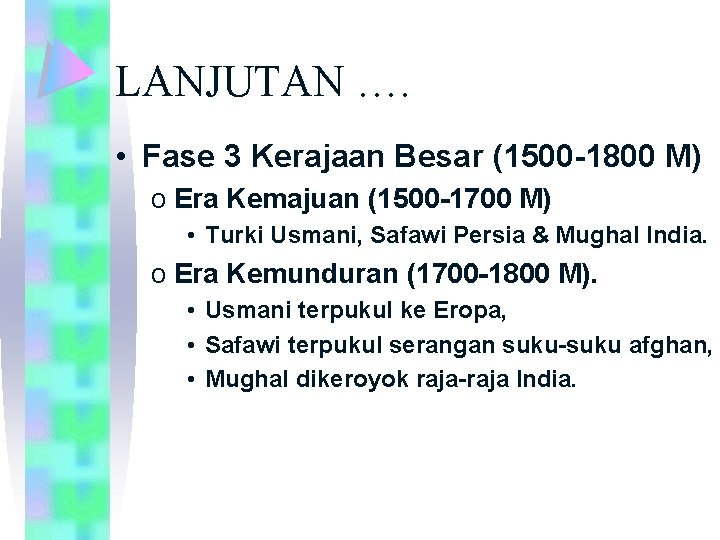 LANJUTAN ….

• Fase 3 Kerajaan Besar (1500-1800 M)
  o Era Kemajuan (1500-1700 M)
    • Turki Usmani, Safawi Persia & Mughal India.
  o Era Kemunduran (1700-1800 M).
    • Usmani terpukul ke Eropa,
    • Safawi terpukul serangan suku-suku afghan,
    • Mughal dikeroyok raja-raja India.